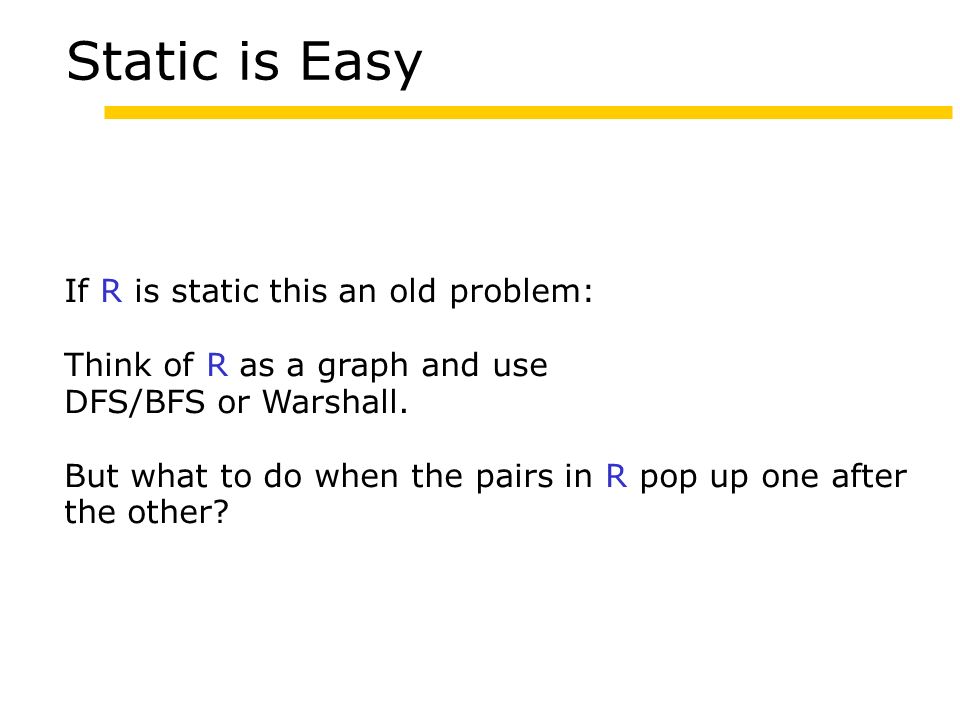 Static is Easy

If R is static this an old problem:

Think of R as a graph and use DFS/BFS or Warshall.

But what to do when the pairs in R pop up one after the other?